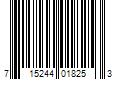 7 15244 01825 3